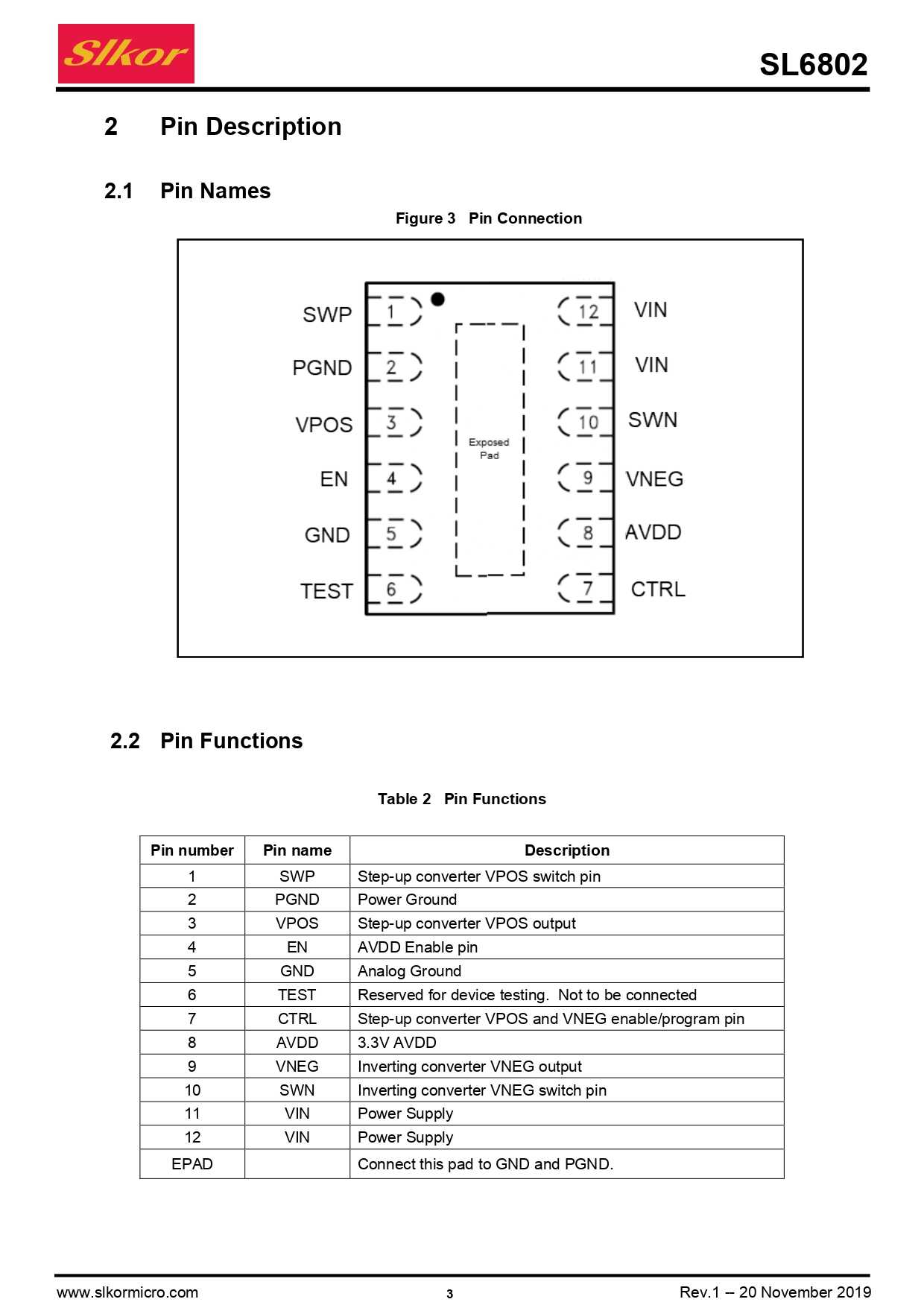 Slkor

SL6802

2 Pin Description

2.1 Pin Names

Figure 3 Pin Connection

SWP 1
PGND 2
VPOS 3
EN 4
GND 5
TEST 6

Exposed Pad

12 VIN
11 VIN
10 SWN
9 VNEG
8 AVDD
7 CTRL

2.2 Pin Functions

Table 2 Pin Functions

| Pin number | Pin name | Description |
|---|---|---|
| 1 | SWP | Step-up converter VPOS switch pin |
| 2 | PGND | Power Ground |
| 3 | VPOS | Step-up converter VPOS output |
| 4 | EN | AVDD Enable pin |
| 5 | GND | Analog Ground |
| 6 | TEST | Reserved for device testing. Not to be connected |
| 7 | CTRL | Step-up converter VPOS and VNEG enable/program pin |
| 8 | AVDD | 3.3V AVDD |
| 9 | VNEG | Inverting converter VNEG output |
| 10 | SWN | Inverting converter VNEG switch pin |
| 11 | VIN | Power Supply |
| 12 | VIN | Power Supply |
| EPAD | | Connect this pad to GND and PGND. |

www.slkormicro.com 3 Rev.1 – 20 November 2019